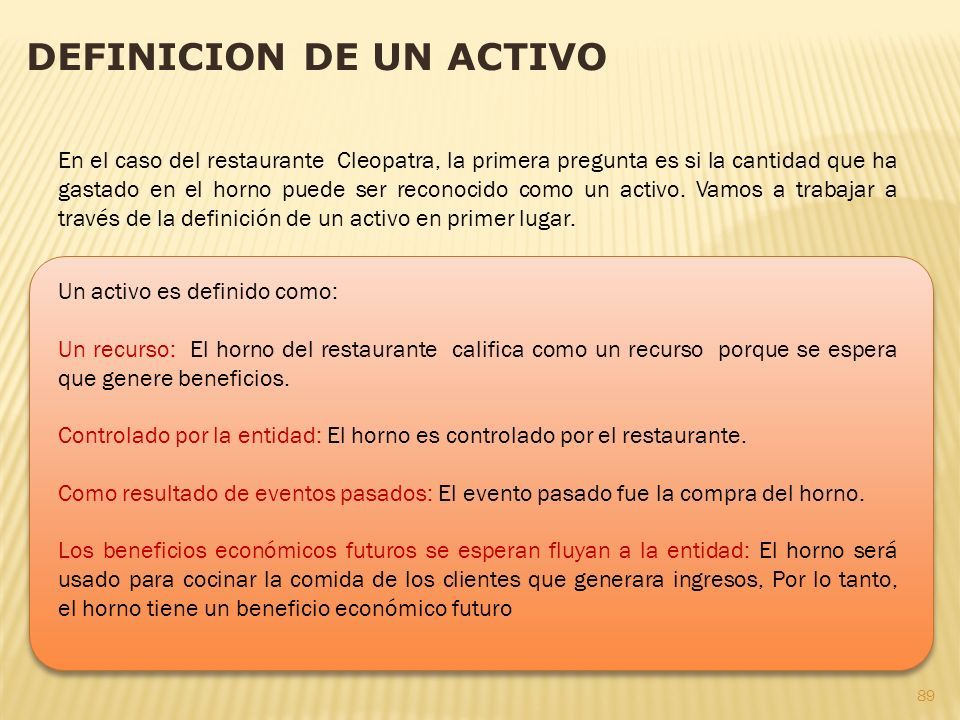 DEFINICION DE UN ACTIVO

En el caso del restaurante Cleopatra, la primera pregunta es si la cantidad que ha gastado en el horno puede ser reconocido como un activo. Vamos a trabajar a través de la definición de un activo en primer lugar.

Un activo es definido como:

Un recurso: El horno del restaurante califica como un recurso porque se espera que genere beneficios.

Controlado por la entidad: El horno es controlado por el restaurante.

Como resultado de eventos pasados: El evento pasado fue la compra del horno.

Los beneficios económicos futuros se esperan fluyan a la entidad: El horno será usado para cocinar la comida de los clientes que generara ingresos, Por lo tanto, el horno tiene un beneficio económico futuro

89